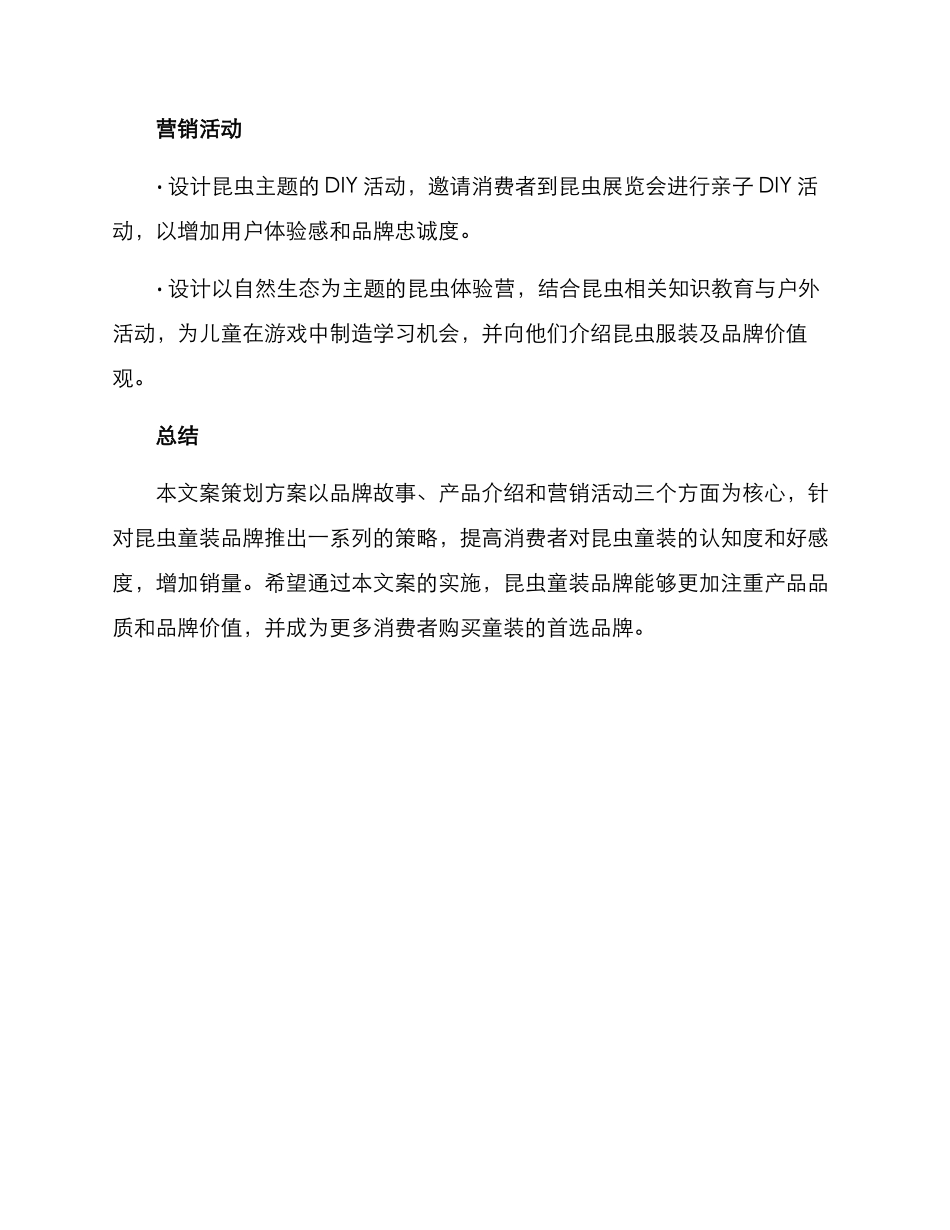 营销活动

· 设计昆虫主题的 DIY 活动，邀请消费者到昆虫展览会进行亲子 DIY 活动，以增加用户体验感和品牌忠诚度。

· 设计以自然生态为主题的昆虫体验营，结合昆虫相关知识教育与户外活动，为儿童在游戏中制造学习机会，并向他们介绍昆虫服装及品牌价值观。

总结

本文案策划方案以品牌故事、产品介绍和营销活动三个方面为核心，针对昆虫童装品牌推出一系列的策略，提高消费者对昆虫童装的认知度和好感度，增加销量。希望通过本文案的实施，昆虫童装品牌能够更加注重产品品质和品牌价值，并成为更多消费者购买童装的首选品牌。